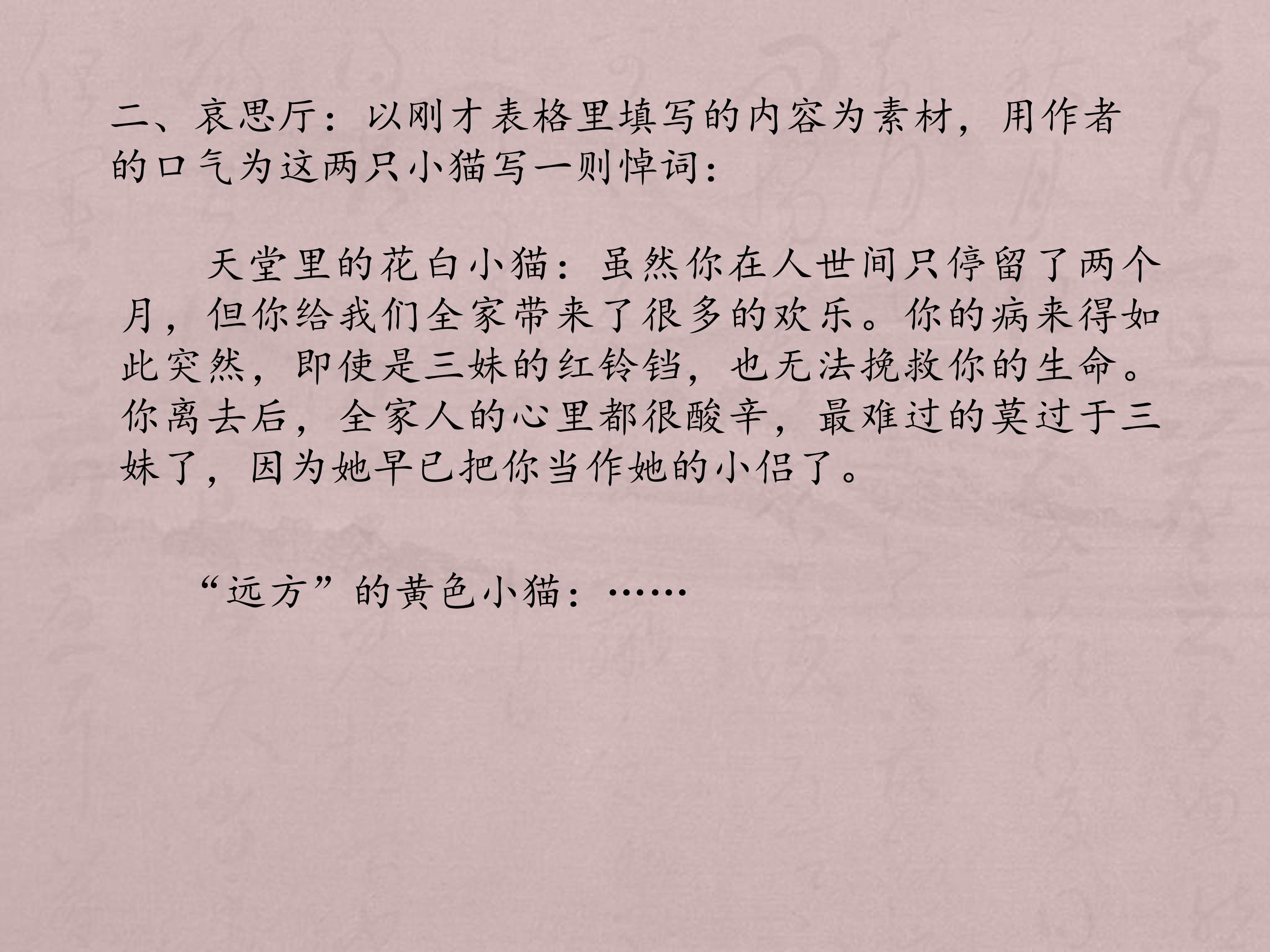 二、哀思厅：以刚才表格里填写的内容为素材，用作者的口气为这两只小猫写一则悼词：

天堂里的花白小猫：虽然你在人世间只停留了两个月，但你给我们全家带来了很多的欢乐。你的病来得如此突然，即使是三妹的红铃铛，也无法挽救你的生命。你离去后，全家人的心里都很酸辛，最难过的莫过于三妹了，因为她早已把你当作她的小侣了。

“远方”的黄色小猫：……